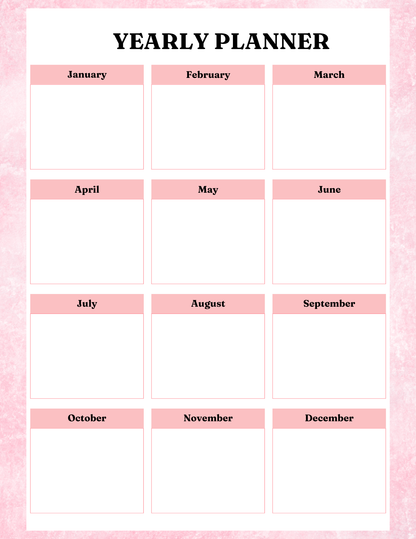 YEARLY PLANNER

January

February

March

April

May

June

July

August

September

October

November

December